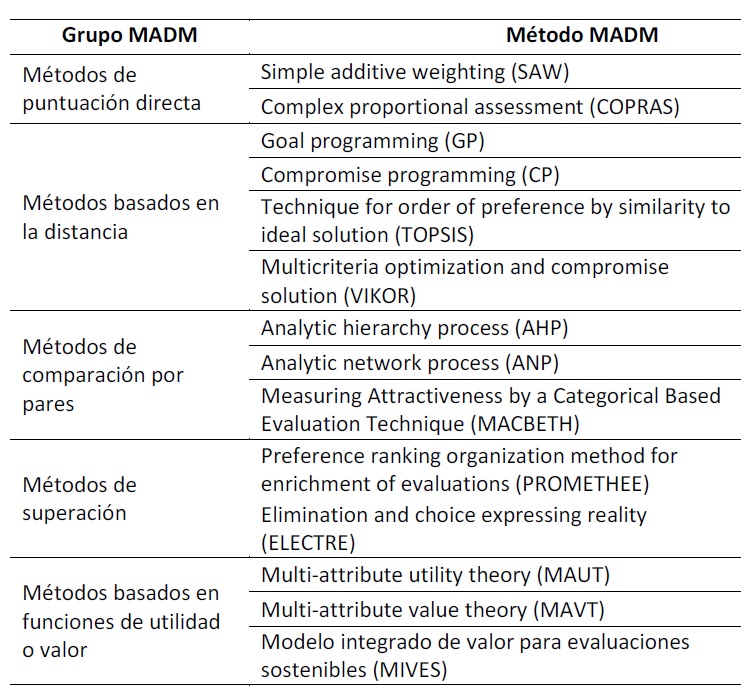 | Grupo MADM | Método MADM |
|---|---|
| Métodos de puntuación directa | Simple additive weighting (SAW) |
| | Complex proportional assessment (COPRAS) |
| Métodos basados en la distancia | Goal programming (GP) |
| | Compromise programming (CP) |
| | Technique for order of preference by similarity to ideal solution (TOPSIS) |
| | Multicriteria optimization and compromise solution (VIKOR) |
| Métodos de comparación por pares | Analytic hierarchy process (AHP) |
| | Analytic network process (ANP) |
| | Measuring Attractiveness by a Categorical Based Evaluation Technique (MACBETH) |
| Métodos de superación | Preference ranking organization method for enrichment of evaluations (PROMETHEE) |
| | Elimination and choice expressing reality (ELECTRE) |
| Métodos basados en funciones de utilidad o valor | Multi-attribute utility theory (MAUT) |
| | Multi-attribute value theory (MAVT) |
| | Modelo integrado de valor para evaluaciones sostenibles (MIVES) |